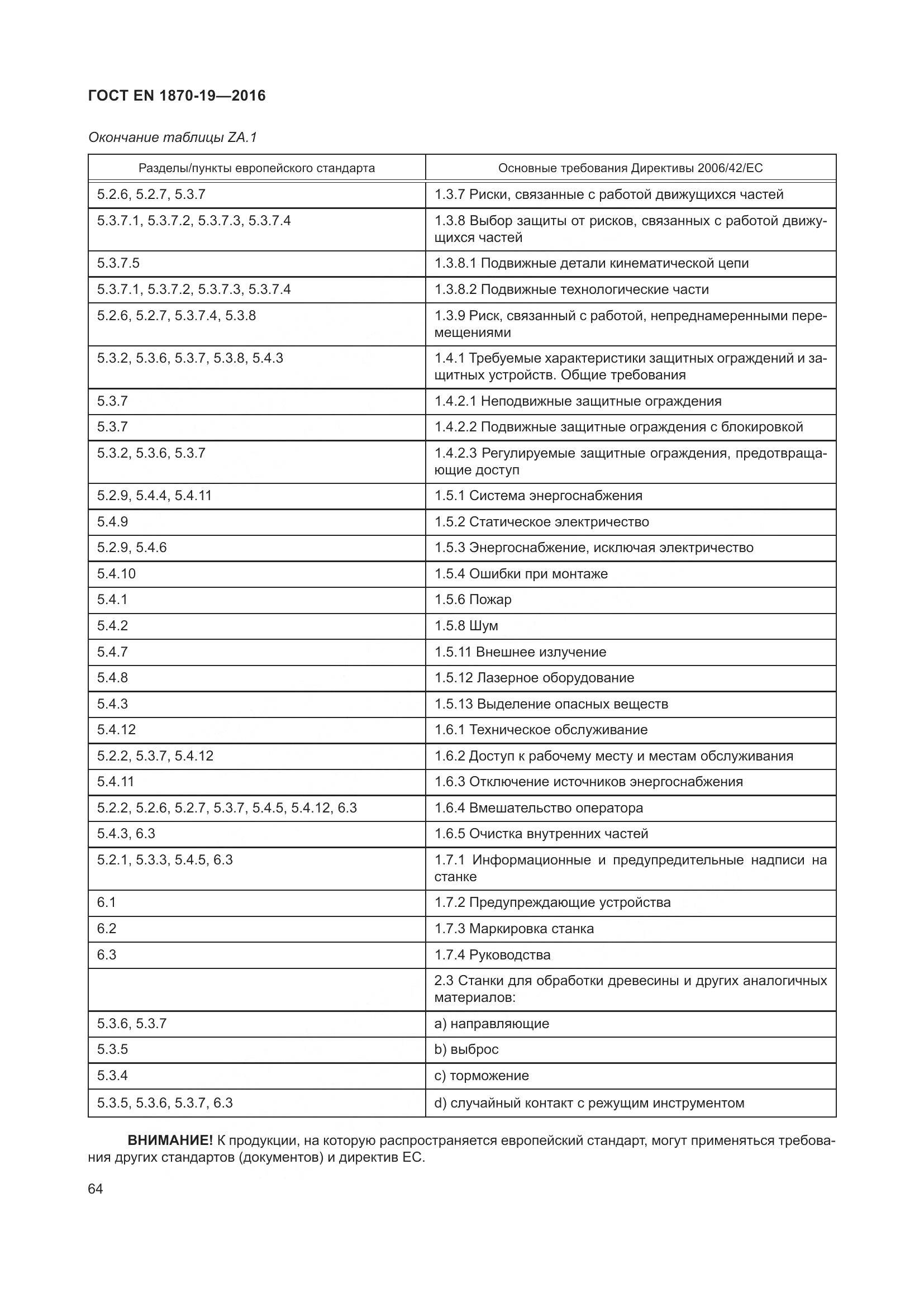 ГОСТ EN 1870-19—2016

Окончание таблицы ZA.1

| Разделы/пункты европейского стандарта | Основные требования Директивы 2006/42/ЕС |
|---|---|
| 5.2.6, 5.2.7, 5.3.7 | 1.3.7 Риски, связанные с работой движущихся частей |
| 5.3.7.1, 5.3.7.2, 5.3.7.3, 5.3.7.4 | 1.3.8 Выбор защиты от рисков, связанных с работой движущихся частей |
| 5.3.7.5 | 1.3.8.1 Подвижные детали кинематической цепи |
| 5.3.7.1, 5.3.7.2, 5.3.7.3, 5.3.7.4 | 1.3.8.2 Подвижные технологические части |
| 5.2.6, 5.2.7, 5.3.7.4, 5.3.8 | 1.3.9 Риск, связанный с работой, непреднамеренными перемещениями |
| 5.3.2, 5.3.6, 5.3.7, 5.3.8, 5.4.3 | 1.4.1 Требуемые характеристики защитных ограждений и защитных устройств. Общие требования |
| 5.3.7 | 1.4.2.1 Неподвижные защитные ограждения |
| 5.3.7 | 1.4.2.2 Подвижные защитные ограждения с блокировкой |
| 5.3.2, 5.3.6, 5.3.7 | 1.4.2.3 Регулируемые защитные ограждения, предотвращающие доступ |
| 5.2.9, 5.4.4, 5.4.11 | 1.5.1 Система энергоснабжения |
| 5.4.9 | 1.5.2 Статическое электричество |
| 5.2.9, 5.4.6 | 1.5.3 Энергоснабжение, исключая электричество |
| 5.4.10 | 1.5.4 Ошибки при монтаже |
| 5.4.1 | 1.5.6 Пожар |
| 5.4.2 | 1.5.8 Шум |
| 5.4.7 | 1.5.11 Внешнее излучение |
| 5.4.8 | 1.5.12 Лазерное оборудование |
| 5.4.3 | 1.5.13 Выделение опасных веществ |
| 5.4.12 | 1.6.1 Техническое обслуживание |
| 5.2.2, 5.3.7, 5.4.12 | 1.6.2 Доступ к рабочему месту и местам обслуживания |
| 5.4.11 | 1.6.3 Отключение источников энергоснабжения |
| 5.2.2, 5.2.6, 5.2.7, 5.3.7, 5.4.5, 5.4.12, 6.3 | 1.6.4 Вмешательство оператора |
| 5.4.3, 6.3 | 1.6.5 Очистка внутренних частей |
| 5.2.1, 5.3.3, 5.4.5, 6.3 | 1.7.1 Информационные и предупредительные надписи на станке |
| 6.1 | 1.7.2 Предупреждающие устройства |
| 6.2 | 1.7.3 Маркировка станка |
| 6.3 | 1.7.4 Руководства |
|  | 2.3 Станки для обработки древесины и других аналогичных материалов: |
| 5.3.6, 5.3.7 | a) направляющие |
| 5.3.5 | b) выброс |
| 5.3.4 | c) торможение |
| 5.3.5, 5.3.6, 5.3.7, 6.3 | d) случайный контакт с режущим инструментом |

**ВНИМАНИЕ!** К продукции, на которую распространяется европейский стандарт, могут применяться требования других стандартов (документов) и директив ЕС.

64